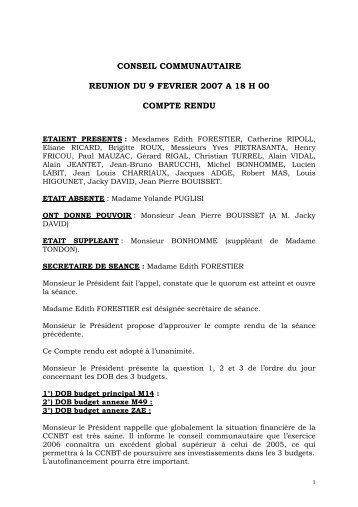 CONSEIL COMMUNAUTAIRE

REUNION DU 9 FEVRIER 2007 A 18 H 00

COMPTE RENDU

ETAIENT PRESENTS : Mesdames Edith FORESTIER, Catherine RIPOLL, Eliane RICARD, Brigitte ROUX, Messieurs Yves PIETRASANTA, Henry FRICOU, Paul MAUZAC, Gérard RIGAL, Christian TURREL, Alain VIDAL, Alain JEANTET, Jean-Bruno BARUCCHI, Michel BONHOMME, Lucien LABIT, Jean Louis CHARRIAUX, Jacques ADGE, Robert MAS, Louis HIGOUNET, Jacky DAVID, Jean Pierre BOUISSET.

ETAIT ABSENTE : Madame Yolande PUGLISI

ONT DONNE POUVOIR : Monsieur Jean Pierre BOUISSET (A M. Jacky DAVID)

ETAIT SUPPLEANT : Monsieur BONHOMME (suppléant de Madame TONDON).

SECRETAIRE DE SEANCE : Madame Edith FORESTIER

Monsieur le Président fait l'appel, constate que le quorum est atteint et ouvre la séance.

Madame Edith FORESTIER est désignée secrétaire de séance.

Monsieur le Président propose d'approuver le compte rendu de la séance précédente.

Ce Compte rendu est adopté à l'unanimité.

Monsieur le Président présente la question 1, 2 et 3 de l'ordre du jour concernant les DOB des 3 budgets.

1°) DOB budget principal M14 :
2°) DOB budget annexe M49 :
3°) DOB budget annexe ZAE :

Monsieur le Président rappelle que globalement la situation financière de la CCNBT est très saine. Il informe le conseil communautaire que l'exercice 2006 connaîtra un excédent global supérieur à celui de 2005, ce qui permettra à la CCNBT de poursuivre ses investissements dans les 3 budgets. L'autofinancement pourra être important.

1